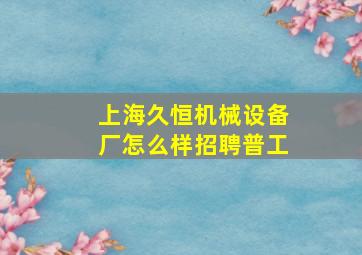 上海久恒机械设备厂怎么样招聘普工